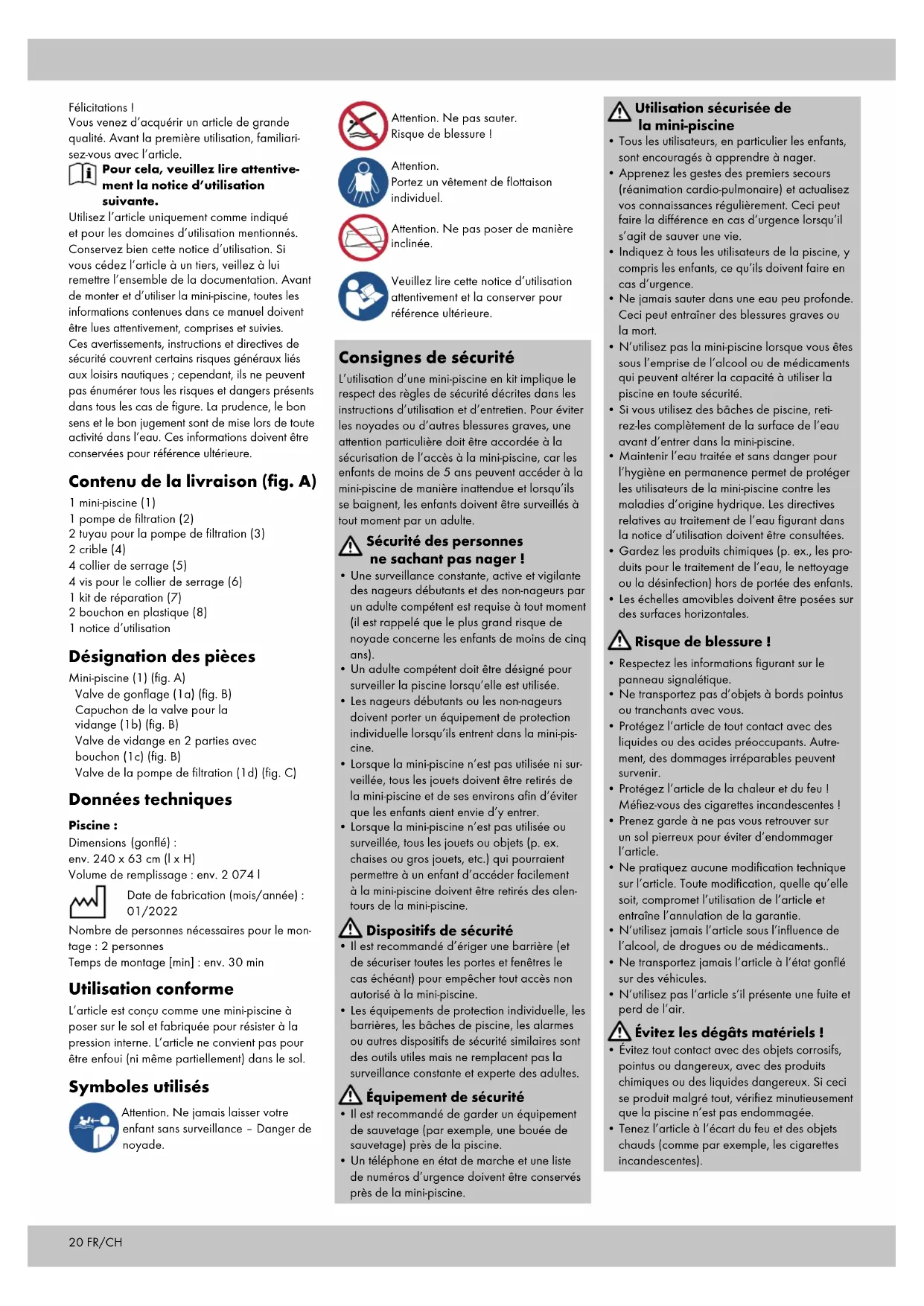 Félicitations !
Vous venez d'acquérir un article de grande qualité. Avant la première utilisation, familiarisez-vous avec l'article.

Pour cela, veuillez lire attentivement la notice d'utilisation suivante.

Utilisez l'article uniquement comme indiqué et pour les domaines d'utilisation mentionnés. Conservez bien cette notice d'utilisation. Si vous cédez l'article à un tiers, veillez à lui remettre l'ensemble de la documentation. Avant de monter et d'utiliser la mini-piscine, toutes les informations contenues dans ce manuel doivent être lues attentivement, comprises et suivies.
Ces avertissements, instructions et directives de sécurité couvrent certains risques généraux liés aux loisirs nautiques ; cependant, ils ne peuvent pas énumérer tous les risques et dangers présents dans tous les cas de figure. La prudence, le bon sens et le bon jugement sont de mise lors de toute activité dans l'eau. Ces informations doivent être conservées pour référence ultérieure.

Contenu de la livraison (fig. A)

1 mini-piscine (1)
1 pompe de filtration (2)
2 tuyau pour la pompe de filtration (3)
2 crible (4)
4 collier de serrage (5)
4 vis pour le collier de serrage (6)
1 kit de réparation (7)
2 bouchon en plastique (8)
1 notice d'utilisation

Désignation des pièces

Mini-piscine (1) (fig. A)
Valve de gonflage (1a) (fig. B)
Capuchon de la valve pour la vidange (1b) (fig. B)
Valve de vidange en 2 parties avec bouchon (1c) (fig. B)
Valve de la pompe de filtration (1d) (fig. C)

Données techniques

Piscine :
Dimensions (gonflé) :
env. 240 x 63 cm (l x H)
Volume de remplissage : env. 2 074 l

Date de fabrication (mois/année) : 01/2022

Nombre de personnes nécessaires pour le montage : 2 personnes
Temps de montage [min] : env. 30 min

Utilisation conforme

L'article est conçu comme une mini-piscine à poser sur le sol et fabriquée pour résister à la pression interne. L'article ne convient pas pour être enfoui (ni même partiellement) dans le sol.

Symboles utilisés

Attention. Ne jamais laisser votre enfant sans surveillance – Danger de noyade.

Attention. Ne pas sauter. Risque de blessure !

Attention. Portez un vêtement de flottaison individuel.

Attention. Ne pas poser de manière inclinée.

Veuillez lire cette notice d'utilisation attentivement et la conserver pour référence ultérieure.

Consignes de sécurité

L'utilisation d'une mini-piscine en kit implique le respect des règles de sécurité décrites dans les instructions d'utilisation et d'entretien. Pour éviter les noyades ou d'autres blessures graves, une attention particulière doit être accordée à la sécurisation de l'accès à la mini-piscine, car les enfants de moins de 5 ans peuvent accéder à la mini-piscine de manière inattendue et lorsqu'ils se baignent, les enfants doivent être surveillés à tout moment par un adulte.

Sécurité des personnes ne sachant pas nager !

• Une surveillance constante, active et vigilante des nageurs débutants et des non-nageurs par un adulte compétent est requise à tout moment (il est rappelé que le plus grand risque de noyade concerne les enfants de moins de cinq ans).
• Un adulte compétent doit être désigné pour surveiller la piscine lorsqu'elle est utilisée.
• Les nageurs débutants ou les non-nageurs doivent porter un équipement de protection individuelle lorsqu'ils entrent dans la mini-piscine.
• Lorsque la mini-piscine n'est pas utilisée ni surveillée, tous les jouets doivent être retirés de la mini-piscine et de ses environs afin d'éviter que les enfants aient envie d'y entrer.
• Lorsque la mini-piscine n'est pas utilisée ou surveillée, tous les jouets ou objets (p. ex. chaises ou gros jouets, etc.) qui pourraient permettre à un enfant d'accéder facilement à la mini-piscine doivent être retirés des alentours de la mini-piscine.

Dispositifs de sécurité

• Il est recommandé d'ériger une barrière (et de sécuriser toutes les portes et fenêtres le cas échéant) pour empêcher tout accès non autorisé à la mini-piscine.
• Les équipements de protection individuelle, les barrières, les bâches de piscine, les alarmes ou autres dispositifs de sécurité similaires sont des outils utiles mais ne remplacent pas la surveillance constante et experte des adultes.

Équipement de sécurité

• Il est recommandé de garder un équipement de sauvetage (par exemple, une bouée de sauvetage) près de la piscine.
• Un téléphone en état de marche et une liste de numéros d'urgence doivent être conservés près de la mini-piscine.

Utilisation sécurisée de la mini-piscine

• Tous les utilisateurs, en particulier les enfants, sont encouragés à apprendre à nager.
• Apprenez les gestes des premiers secours (réanimation cardio-pulmonaire) et actualisez vos connaissances régulièrement. Ceci peut faire la différence en cas d'urgence lorsqu'il s'agit de sauver une vie.
• Indiquez à tous les utilisateurs de la piscine, y compris les enfants, ce qu'ils doivent faire en cas d'urgence.
• Ne jamais sauter dans une eau peu profonde. Ceci peut entraîner des blessures graves ou la mort.
• N'utilisez pas la mini-piscine lorsque vous êtes sous l'emprise de l'alcool ou de médicaments qui peuvent altérer la capacité à utiliser la piscine en toute sécurité.
• Si vous utilisez des bâches de piscine, retirez-les complètement de la surface de l'eau avant d'entrer dans la mini-piscine.
• Maintenir l'eau traitée et sans danger pour l'hygiène en permanence permet de protéger les utilisateurs de la mini-piscine contre les maladies d'origine hydrique. Les directives relatives au traitement de l'eau figurant dans la notice d'utilisation doivent être consultées.
• Gardez les produits chimiques (p. ex., les produits pour le traitement de l'eau, le nettoyage ou la désinfection) hors de portée des enfants.
• Les échelles amovibles doivent être posées sur des surfaces horizontales.

Risque de blessure !

• Respectez les informations figurant sur le panneau signalétique.
• Ne transportez pas d'objets à bords pointus ou tranchants avec vous.
• Protégez l'article de tout contact avec des liquides ou des acides préoccupants. Autrement, des dommages irréparables peuvent survenir.
• Protégez l'article de la chaleur et du feu ! Méfiez-vous des cigarettes incandescentes !
• Prenez garde à ne pas vous retrouver sur un sol pierreux pour éviter d'endommager l'article.
• Ne pratiquez aucune modification technique sur l'article. Toute modification, quelle qu'elle soit, compromet l'utilisation de l'article et entraîne l'annulation de la garantie.
• N'utilisez jamais l'article sous l'influence de l'alcool, de drogues ou de médicaments..
• Ne transportez jamais l'article à l'état gonflé sur des véhicules.
• N'utilisez pas l'article s'il présente une fuite et perd de l'air.

Évitez les dégâts matériels !

• Évitez tout contact avec des objets corrosifs, pointus ou dangereux, avec des produits chimiques ou des liquides dangereux. Si ceci se produit malgré tout, vérifiez minutieusement que la piscine n'est pas endommagée.
• Tenez l'article à l'écart du feu et des objets chauds (comme par exemple, les cigarettes incandescentes).

20 FR/CH